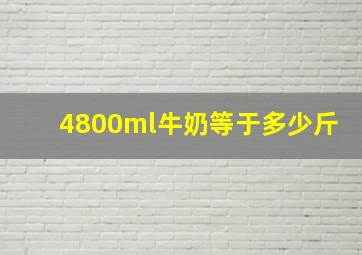 4800ml牛奶等于多少斤